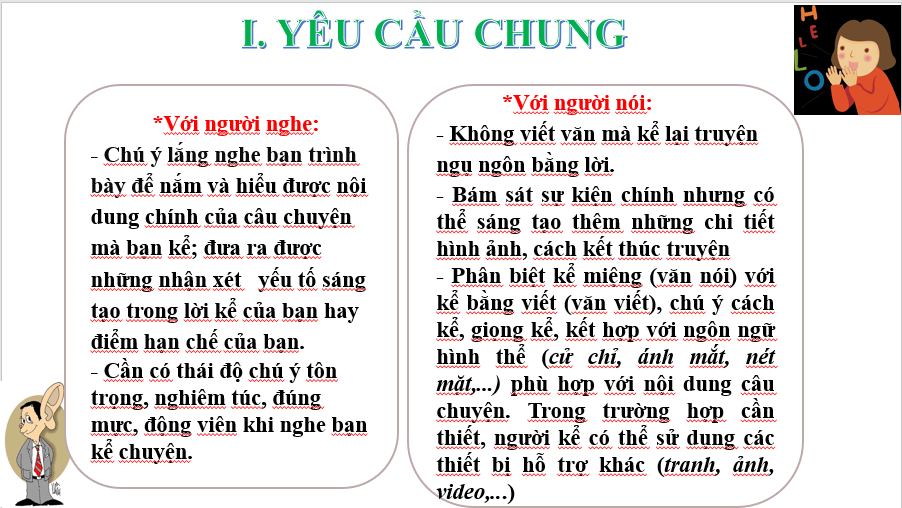 I. YÊU CẦU CHUNG

HELLO

*Với người nghe:
- Chú ý lắng nghe bạn trình bày để nắm và hiểu được nội dung chính của câu chuyện mà bạn kể; đưa ra được những nhận xét yếu tố sáng tạo trong lời kể của bạn hay điểm hạn chế của bạn.
- Cần có thái độ chú ý tôn trọng, nghiêm túc, đúng mực, động viên khi nghe bạn kể chuyện.

*Với người nói:
- Không viết văn mà kể lại truyện ngụ ngôn bằng lời.
- Bám sát sự kiện chính nhưng có thể sáng tạo thêm những chi tiết hình ảnh, cách kết thúc truyện
- Phân biệt kể miệng (văn nói) với kể bằng viết (văn viết), chú ý cách kể, giọng kể, kết hợp với ngôn ngữ hình thể (cử chỉ, ánh mắt, nét mặt,...) phù hợp với nội dung câu chuyện. Trong trường hợp cần thiết, người kể có thể sử dụng các thiết bị hỗ trợ khác (tranh, ảnh, video,...)